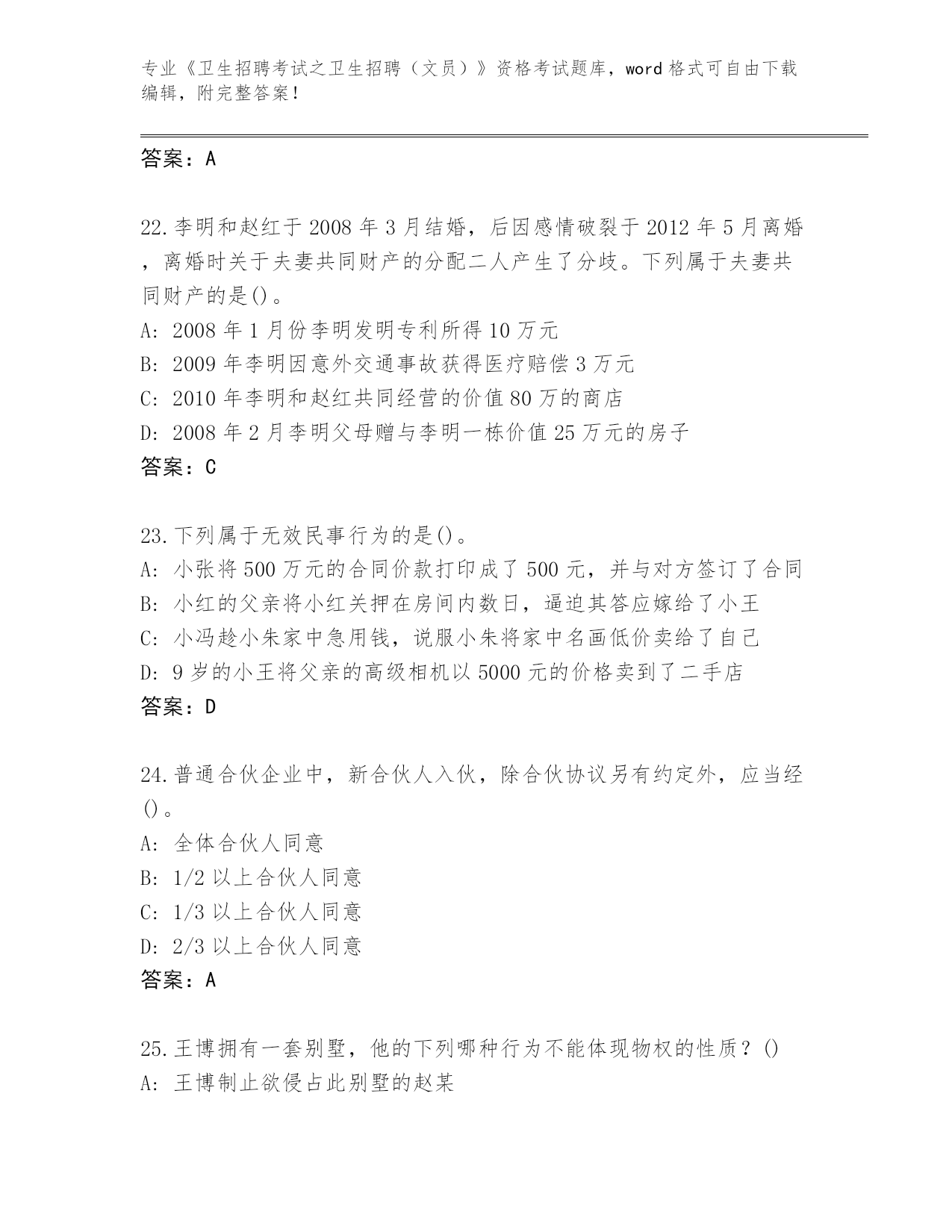 专业《卫生招聘考试之卫生招聘（文员）》资格考试题库，word 格式可自由下载编辑，附完整答案！

答案：A

22.李明和赵红于 2008 年 3 月结婚，后因感情破裂于 2012 年 5 月离婚，离婚时关于夫妻共同财产的分配二人产生了分歧。下列属于夫妻共同财产的是()。
A: 2008 年 1 月份李明发明专利所得 10 万元
B: 2009 年李明因意外交通事故获得医疗赔偿 3 万元
C: 2010 年李明和赵红共同经营的价值 80 万的商店
D: 2008 年 2 月李明父母赠与李明一栋价值 25 万元的房子
答案：C

23.下列属于无效民事行为的是()。
A: 小张将 500 万元的合同价款打印成了 500 元，并与对方签订了合同
B: 小红的父亲将小红关押在房间内数日，逼迫其答应嫁给了小王
C: 小冯趁小朱家中急用钱，说服小朱将家中名画低价卖给了自己
D: 9 岁的小王将父亲的高级相机以 5000 元的价格卖到了二手店
答案：D

24.普通合伙企业中，新合伙人入伙，除合伙协议另有约定外，应当经()。
A: 全体合伙人同意
B: 1/2 以上合伙人同意
C: 1/3 以上合伙人同意
D: 2/3 以上合伙人同意
答案：A

25.王博拥有一套别墅，他的下列哪种行为不能体现物权的性质？()
A: 王博制止欲侵占此别墅的赵某